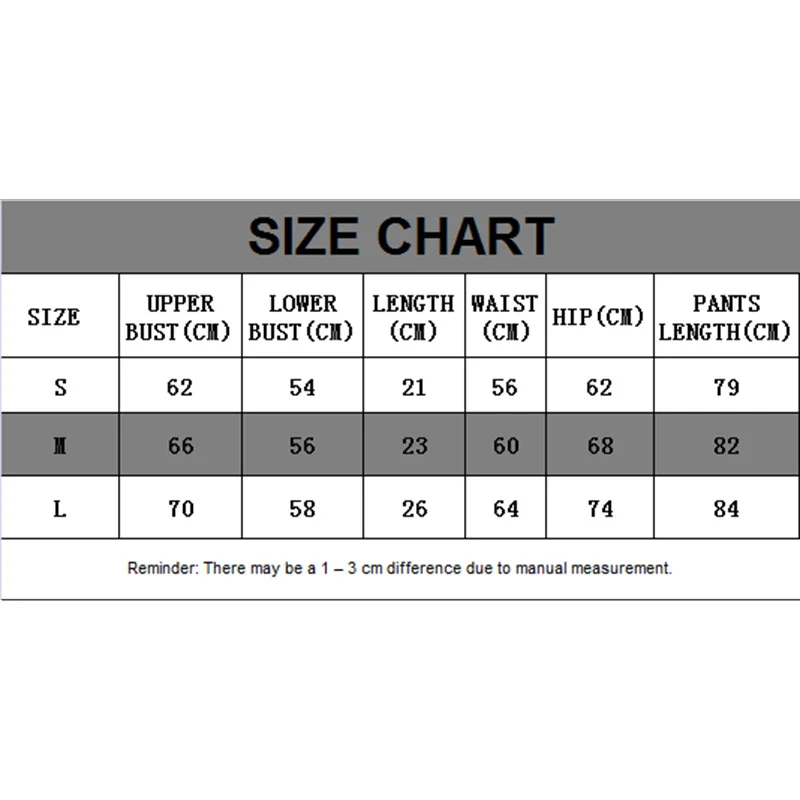 SIZE CHART

| SIZE | UPPER BUST(CM) | LOWER BUST(CM) | LENGTH (CM) | WAIST (CM) | HIP(CM) | PANTS LENGTH(CM) |
|---|---|---|---|---|---|---|
| S | 62 | 54 | 21 | 56 | 62 | 79 |
| M | 66 | 56 | 23 | 60 | 68 | 82 |
| L | 70 | 58 | 26 | 64 | 74 | 84 |

Reminder: There may be a 1 – 3 cm difference due to manual measurement.